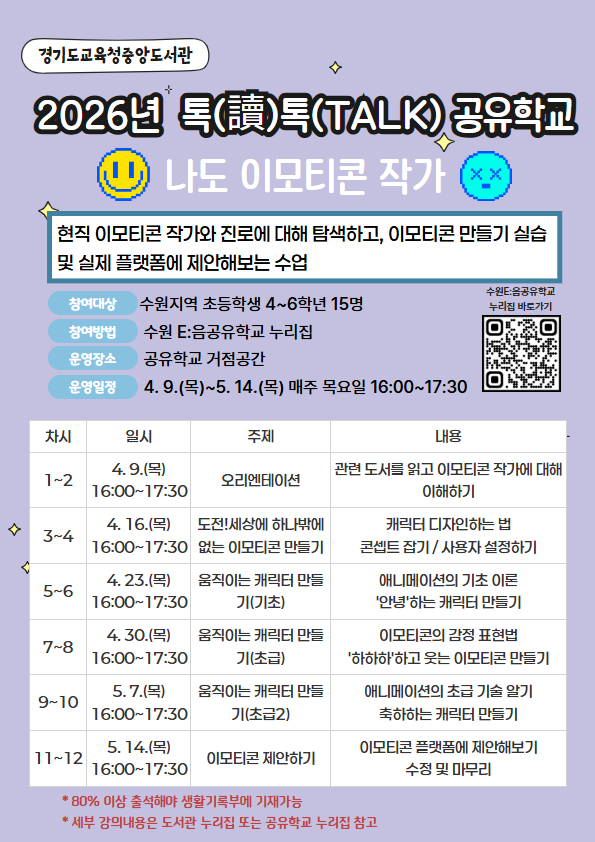 경기도교육청중앙도서관

2026년 톡(讀)톡(TALK) 공유학교

나도 이모티콘 작가

현직 이모티콘 작가와 진로에 대해 탐색하고, 이모티콘 만들기 실습 및 실제 플랫폼에 제안해보는 수업

참여대상 수원지역 초등학생 4~6학년 15명
참여방법 수원 E:음공유학교 누리집
운영장소 공유학교 거점공간
운영일정 4. 9.(목)~5. 14.(목) 매주 목요일 16:00~17:30

수원E:음공유학교 누리집 바로가기

| 차시 | 일시 | 주제 | 내용 |
|---|---|---|---|
| 1~2 | 4. 9.(목) 16:00~17:30 | 오리엔테이션 | 관련 도서를 읽고 이모티콘 작가에 대해 이해하기 |
| 3~4 | 4. 16.(목) 16:00~17:30 | 도전!세상에 하나밖에 없는 이모티콘 만들기 | 캐릭터 디자인하는 법 콘셉트 잡기 / 사용자 설정하기 |
| 5~6 | 4. 23.(목) 16:00~17:30 | 움직이는 캐릭터 만들기(기초) | 애니메이션의 기초 이론 '안녕'하는 캐릭터 만들기 |
| 7~8 | 4. 30.(목) 16:00~17:30 | 움직이는 캐릭터 만들기(초급) | 이모티콘의 감정 표현법 '하하하'하고 웃는 이모티콘 만들기 |
| 9~10 | 5. 7.(목) 16:00~17:30 | 움직이는 캐릭터 만들기(초급2) | 애니메이션의 초급 기술 알기 축하하는 캐릭터 만들기 |
| 11~12 | 5. 14.(목) 16:00~17:30 | 이모티콘 제안하기 | 이모티콘 플랫폼에 제안해보기 수정 및 마무리 |

* 80% 이상 출석해야 생활기록부에 기재가능
* 세부 강의내용은 도서관 누리집 또는 공유학교 누리집 참고